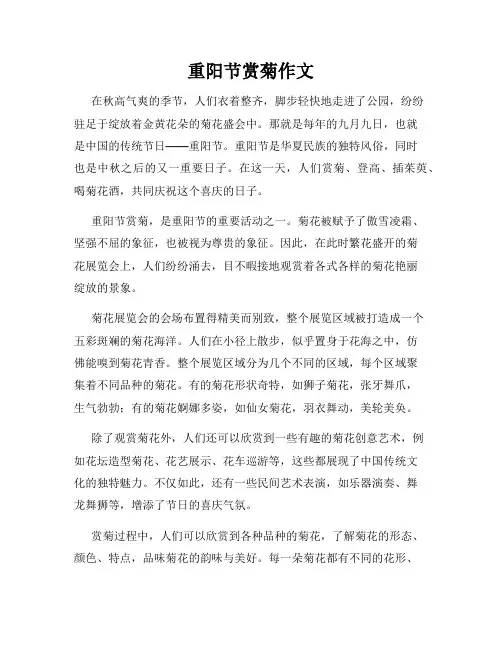 重阳节赏菊作文

在秋高气爽的季节，人们衣着整齐，脚步轻快地走进了公园，纷纷驻足于绽放着金黄花朵的菊花盛会中。那就是每年的九月九日，也就是中国的传统节日——重阳节。重阳节是华夏民族的独特风俗，同时也是中秋之后的又一重要日子。在这一天，人们赏菊、登高、插茱萸、喝菊花酒，共同庆祝这个喜庆的日子。

重阳节赏菊，是重阳节的重要活动之一。菊花被赋予了傲雪凌霜、坚强不屈的象征，也被视为尊贵的象征。因此，在此时繁花盛开的菊花展览会上，人们纷纷涌去，目不暇接地观赏着各式各样的菊花艳丽绽放的景象。

菊花展览会的会场布置得精美而别致，整个展览区域被打造成一个五彩斑斓的菊花海洋。人们在小径上散步，似乎置身于花海之中，仿佛能嗅到菊花青香。整个展览区域分为几个不同的区域，每个区域聚集着不同品种的菊花。有的菊花形状奇特，如狮子菊花，张牙舞爪，生气勃勃；有的菊花婀娜多姿，如仙女菊花，羽衣舞动，美轮美奂。

除了观赏菊花外，人们还可以欣赏到一些有趣的菊花创意艺术，例如花坛造型菊花、花艺展示、花车巡游等，这些都展现了中国传统文化的独特魅力。不仅如此，还有一些民间艺术表演，如乐器演奏、舞龙舞狮等，增添了节日的喜庆气氛。

赏菊过程中，人们可以欣赏到各种品种的菊花，了解菊花的形态、颜色、特点，品味菊花的韵味与美好。每一朵菊花都有不同的花形、